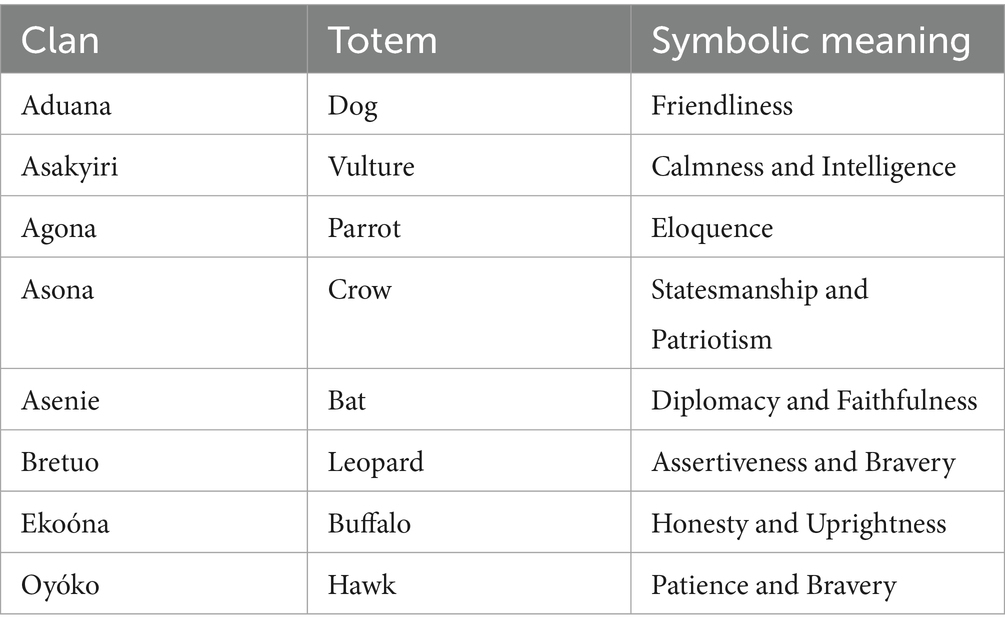 | Clan | Totem | Symbolic meaning |
|---|---|---|
| Aduana | Dog | Friendliness |
| Asakyiri | Vulture | Calmness and Intelligence |
| Agona | Parrot | Eloquence |
| Asona | Crow | Statesmanship and Patriotism |
| Asenie | Bat | Diplomacy and Faithfulness |
| Bretuo | Leopard | Assertiveness and Bravery |
| Ekoóna | Buffalo | Honesty and Uprightness |
| Oyóko | Hawk | Patience and Bravery |